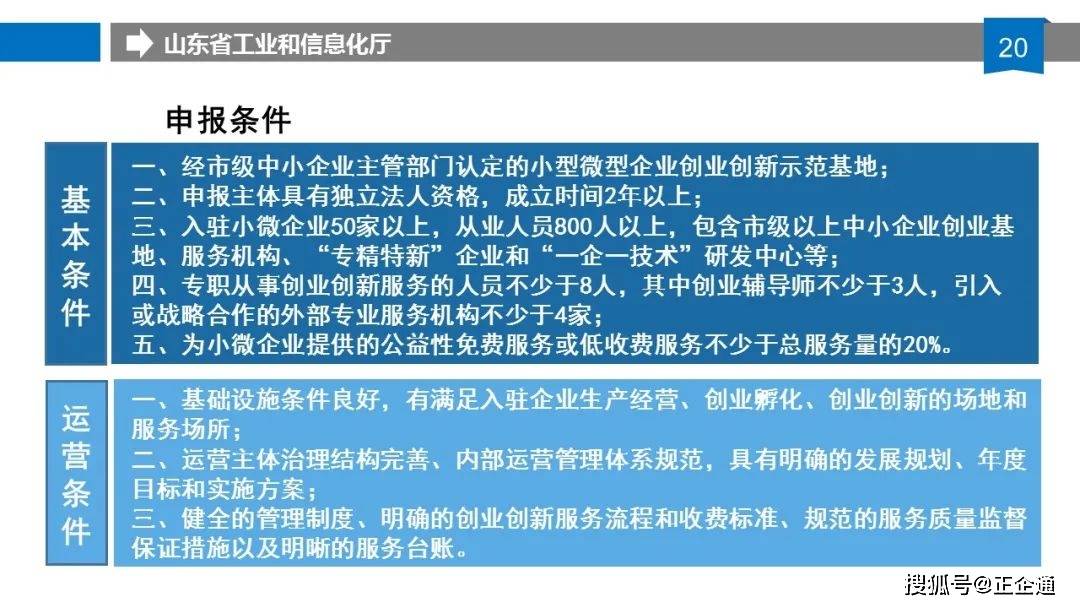 山东省工业和信息化厅

20

申报条件

基本条件

一、经市级中小企业主管部门认定的小型微型企业创业创新示范基地；
二、申报主体具有独立法人资格，成立时间2年以上；
三、入驻小微企业50家以上，从业人员800人以上，包含市级以上中小企业创业基地、服务机构、“专精特新”企业和“一企一技术”研发中心等；
四、专职从事创业创新服务的人员不少于8人，其中创业辅导师不少于3人，引入或战略合作的外部专业服务机构不少于4家；
五、为小微企业提供的公益性免费服务或低收费服务不少于总服务量的20%。

运营条件

一、基础设施条件良好，有满足入驻企业生产经营、创业孵化、创业创新的场地和服务场所；
二、运营主体治理结构完善、内部运营管理体系规范，具有明确的发展规划、年度目标和实施方案；
三、健全的管理制度、明确的创业创新服务流程和收费标准、规范的服务质量监督保证措施以及明晰的服务台账。

搜狐号@正企通